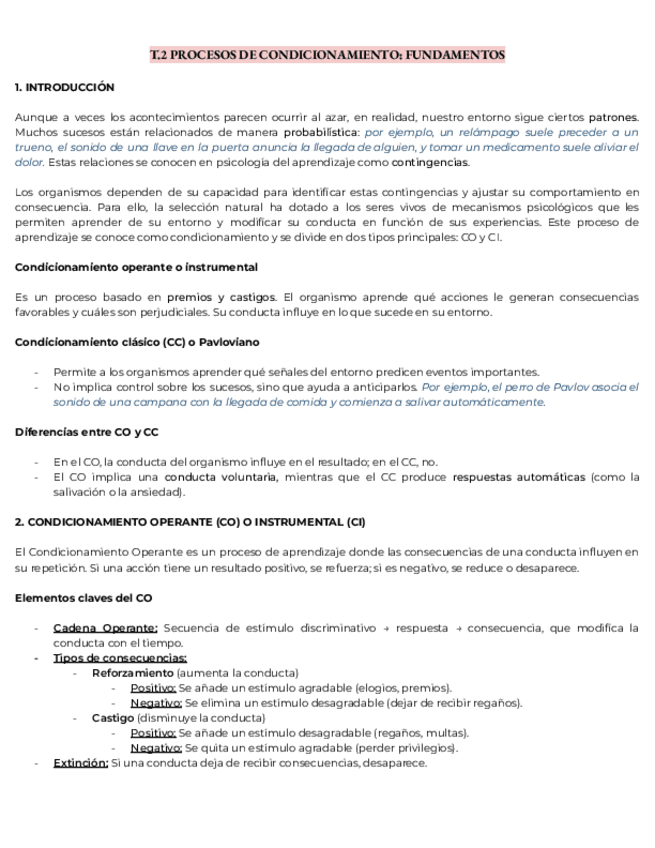 T.2 PROCESOS DE CONDICIONAMIENTO: FUNDAMENTOS

1. INTRODUCCIÓN

Aunque a veces los acontecimientos parecen ocurrir al azar, en realidad, nuestro entorno sigue ciertos patrones. Muchos sucesos están relacionados de manera probabilística: por ejemplo, un relámpago suele preceder a un trueno, el sonido de una llave en la puerta anuncia la llegada de alguien, y tomar un medicamento suele aliviar el dolor. Estas relaciones se conocen en psicología del aprendizaje como contingencias.

Los organismos dependen de su capacidad para identificar estas contingencias y ajustar su comportamiento en consecuencia. Para ello, la selección natural ha dotado a los seres vivos de mecanismos psicológicos que les permiten aprender de su entorno y modificar su conducta en función de sus experiencias. Este proceso de aprendizaje se conoce como condicionamiento y se divide en dos tipos principales: CO y CI.

Condicionamiento operante o instrumental

Es un proceso basado en premios y castigos. El organismo aprende qué acciones le generan consecuencias favorables y cuáles son perjudiciales. Su conducta influye en lo que sucede en su entorno.

Condicionamiento clásico (CC) o Pavloviano

- Permite a los organismos aprender qué señales del entorno predicen eventos importantes.
- No implica control sobre los sucesos, sino que ayuda a anticiparlos. Por ejemplo, el perro de Pavlov asocia el sonido de una campana con la llegada de comida y comienza a salivar automáticamente.

Diferencias entre CO y CC

- En el CO, la conducta del organismo influye en el resultado; en el CC, no.
- El CO implica una conducta voluntaria, mientras que el CC produce respuestas automáticas (como la salivación o la ansiedad).

2. CONDICIONAMIENTO OPERANTE (CO) O INSTRUMENTAL (CI)

El Condicionamiento Operante es un proceso de aprendizaje donde las consecuencias de una conducta influyen en su repetición. Si una acción tiene un resultado positivo, se refuerza; si es negativo, se reduce o desaparece.

Elementos claves del CO

- Cadena Operante: Secuencia de estímulo discriminativo → respuesta → consecuencia, que modifica la conducta con el tiempo.
- Tipos de consecuencias:
  - Reforzamiento (aumenta la conducta)
    - Positivo: Se añade un estímulo agradable (elogios, premios).
    - Negativo: Se elimina un estímulo desagradable (dejar de recibir regaños).
  - Castigo (disminuye la conducta)
    - Positivo: Se añade un estímulo desagradable (regaños, multas).
    - Negativo: Se quita un estímulo agradable (perder privilegios).
- Extinción: Si una conducta deja de recibir consecuencias, desaparece.